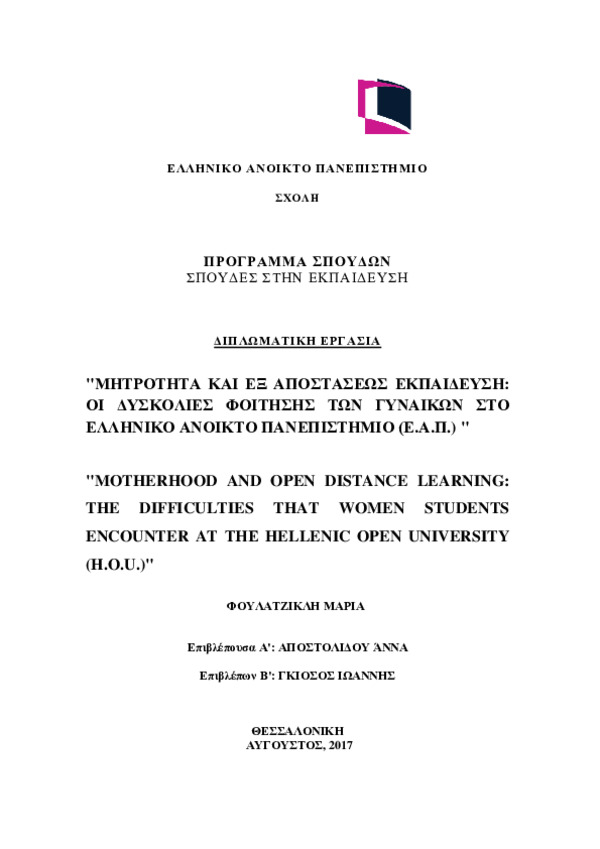 ΕΛΛΗΝΙΚΟ ΑΝΟΙΚΤΟ ΠΑΝΕΠΙΣΤΗΜΙΟ

ΣΧΟΛΗ

ΠΡΟΓΡΑΜΜΑ ΣΠΟΥΔΩΝ
ΣΠΟΥΔΕΣ ΣΤΗΝ ΕΚΠΑΙΔΕΥΣΗ

ΔΙΠΛΩΜΑΤΙΚΗ ΕΡΓΑΣΙΑ

"ΜΗΤΡΟΤΗΤΑ ΚΑΙ ΕΞ ΑΠΟΣΤΑΣΕΩΣ ΕΚΠΑΙΔΕΥΣΗ: ΟΙ ΔΥΣΚΟΛΙΕΣ ΦΟΙΤΗΣΗΣ ΤΩΝ ΓΥΝΑΙΚΩΝ ΣΤΟ ΕΛΛΗΝΙΚΟ ΑΝΟΙΚΤΟ ΠΑΝΕΠΙΣΤΗΜΙΟ (Ε.Α.Π.) "

"MOTHERHOOD AND OPEN DISTANCE LEARNING: THE DIFFICULTIES THAT WOMEN STUDENTS ENCOUNTER AT THE HELLENIC OPEN UNIVERSITY (H.O.U.)"

ΦΟΥΛΑΤΖΙΚΛΗ ΜΑΡΙΑ

Επιβλέπουσα Α': ΑΠΟΣΤΟΛΙΔΟΥ ΆΝΝΑ

Επιβλέπων Β': ΓΚΙΟΣΟΣ ΙΩΑΝΝΗΣ

ΘΕΣΣΑΛΟΝΙΚΗ
ΑΥΓΟΥΣΤΟΣ, 2017